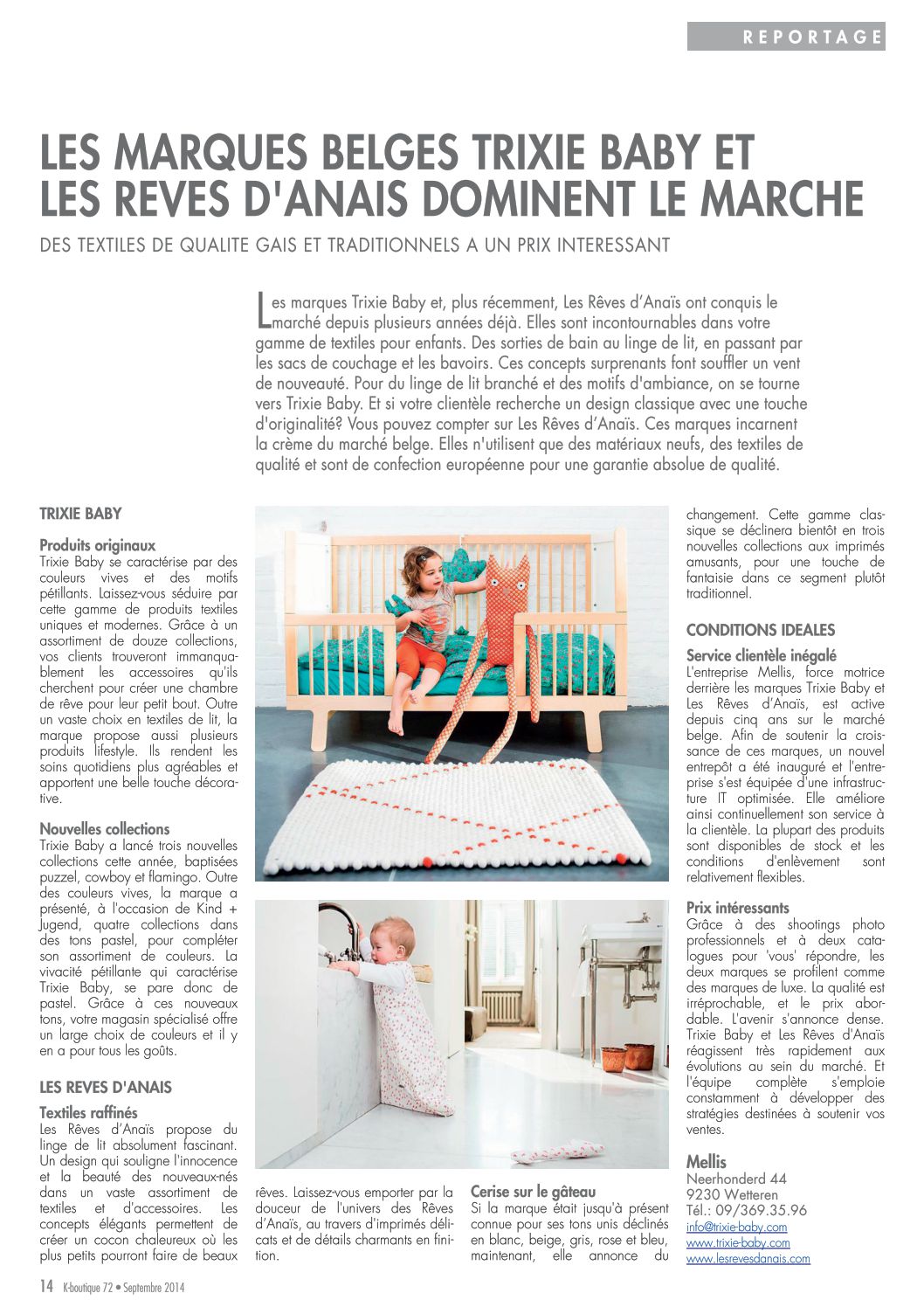 REPORTAGE

LES MARQUES BELGES TRIXIE BABY ET LES REVES D'ANAIS DOMINENT LE MARCHE

DES TEXTILES DE QUALITE GAIS ET TRADITIONNELS A UN PRIX INTERESSANT

Les marques Trixie Baby et, plus récemment, Les Rêves d'Anaïs ont conquis le marché depuis plusieurs années déjà. Elles sont incontournables dans votre gamme de textiles pour enfants. Des sorties de bain au linge de lit, en passant par les sacs de couchage et les bavoirs. Ces concepts surprenants font souffler un vent de nouveauté. Pour du linge de lit branché et des motifs d'ambiance, on se tourne vers Trixie Baby. Et si votre clientèle recherche un design classique avec une touche d'originalité? Vous pouvez compter sur Les Rêves d'Anaïs. Ces marques incarnent la crème du marché belge. Elles n'utilisent que des matériaux neufs, des textiles de qualité et sont de confection européenne pour une garantie absolue de qualité.

TRIXIE BABY

Produits originaux
Trixie Baby se caractérise par des couleurs vives et des motifs pétillants. Laissez-vous séduire par cette gamme de produits textiles uniques et modernes. Grâce à un assortiment de douze collections, vos clients trouveront immanquablement les accessoires qu'ils cherchent pour créer une chambre de rêve pour leur petit bout. Outre un vaste choix en textiles de lit, la marque propose aussi plusieurs produits lifestyle. Ils rendent les soins quotidiens plus agréables et apportent une belle touche décorative.

Nouvelles collections
Trixie Baby a lancé trois nouvelles collections cette année, baptisées puzzel, cowboy et flamingo. Outre des couleurs vives, la marque a présenté, à l'occasion de Kind + Jugend, quatre collections dans des tons pastel, pour compléter son assortiment de couleurs. La vivacité pétillante qui caractérise Trixie Baby, se pare donc de pastel. Grâce à ces nouveaux tons, votre magasin spécialisé offre un large choix de couleurs et il y en a pour tous les goûts.

LES REVES D'ANAIS

Textiles raffinés
Les Rêves d'Anaïs propose du linge de lit absolument fascinant. Un design qui souligne l'innocence et la beauté des nouveaux-nés dans un vaste assortiment de textiles et d'accessoires. Les concepts élégants permettent de créer un cocon chaleureux où les plus petits pourront faire de beaux rêves. Laissez-vous emporter par la douceur de l'univers des Rêves d'Anaïs, au travers d'imprimés délicats et de détails charmants en finition.

Cerise sur le gâteau
Si la marque était jusqu'à présent connue pour ses tons unis déclinés en blanc, beige, gris, rose et bleu, maintenant, elle annonce du changement. Cette gamme classique se déclinera bientôt en trois nouvelles collections aux imprimés amusants, pour une touche de fantaisie dans ce segment plutôt traditionnel.

CONDITIONS IDEALES

Service clientèle inégalé
L'entreprise Mellis, force motrice derrière les marques Trixie Baby et Les Rêves d'Anaïs, est active depuis cinq ans sur le marché belge. Afin de soutenir la croissance de ces marques, un nouvel entrepôt a été inauguré et l'entreprise s'est équipée d'une infrastructure IT optimisée. Elle améliore ainsi continuellement son service à la clientèle. La plupart des produits sont disponibles de stock et les conditions d'enlèvement sont relativement flexibles.

Prix intéressants
Grâce à des shootings photo professionnels et à deux catalogues pour 'vous' répondre, les deux marques se profilent comme des marques de luxe. La qualité est irréprochable, et le prix abordable. L'avenir s'annonce dense. Trixie Baby et Les Rêves d'Anaïs réagissent très rapidement aux évolutions au sein du marché. Et l'équipe complète s'emploie constamment à développer des stratégies destinées à soutenir vos ventes.

Mellis
Neerhonderd 44
9230 Wetteren
Tél.: 09/369.35.96
info@trixie-baby.com
www.trixie-baby.com
www.lesrevesdanais.com

14 K-boutique 72 • Septembre 2014